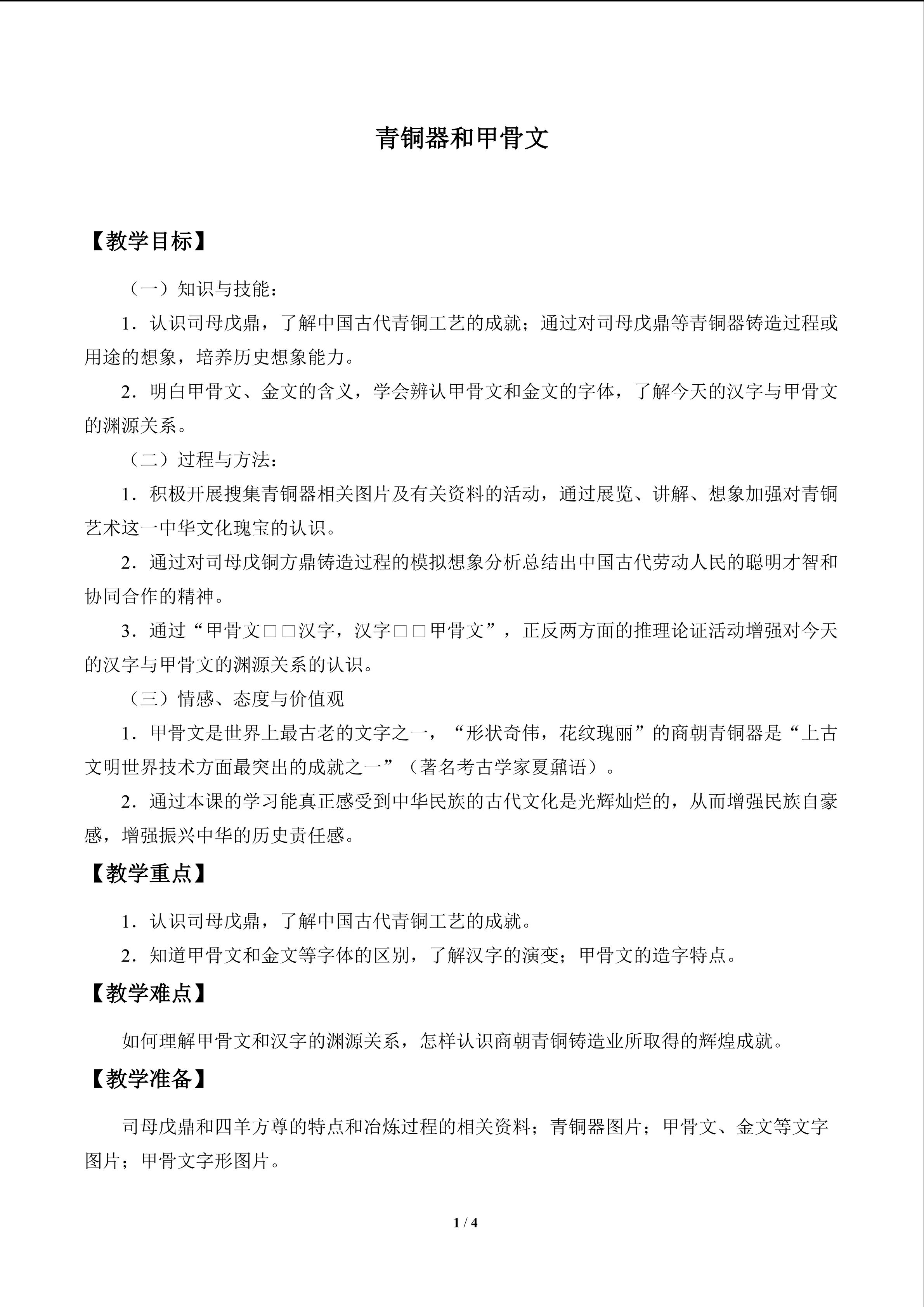 青铜器和甲骨文

【教学目标】

（一）知识与技能：

1．认识司母戊鼎，了解中国古代青铜工艺的成就；通过对司母戊鼎等青铜器铸造过程或用途的想象，培养历史想象能力。

2．明白甲骨文、金文的含义，学会辨认甲骨文和金文的字体，了解今天的汉字与甲骨文的渊源关系。

（二）过程与方法：

1．积极开展搜集青铜器相关图片及有关资料的活动，通过展览、讲解、想象加强对青铜艺术这一中华文化瑰宝的认识。

2．通过对司母戊铜方鼎铸造过程的模拟想象分析总结出中国古代劳动人民的聪明才智和协同合作的精神。

3．通过“甲骨文□□汉字，汉字□□甲骨文”，正反两方面的推理论证活动增强对今天的汉字与甲骨文的渊源关系的认识。

（三）情感、态度与价值观

1．甲骨文是世界上最古老的文字之一，“形状奇伟，花纹瑰丽”的商朝青铜器是“上古文明世界技术方面最突出的成就之一”（著名考古学家夏鼐语）。

2．通过本课的学习能真正感受到中华民族的古代文化是光辉灿烂的，从而增强民族自豪感，增强振兴中华的历史责任感。

【教学重点】

1．认识司母戊鼎，了解中国古代青铜工艺的成就。

2．知道甲骨文和金文等字体的区别，了解汉字的演变；甲骨文的造字特点。

【教学难点】

如何理解甲骨文和汉字的渊源关系，怎样认识商朝青铜铸造业所取得的辉煌成就。

【教学准备】

司母戊鼎和四羊方尊的特点和冶炼过程的相关资料；青铜器图片；甲骨文、金文等文字图片；甲骨文字形图片。

1 / 4